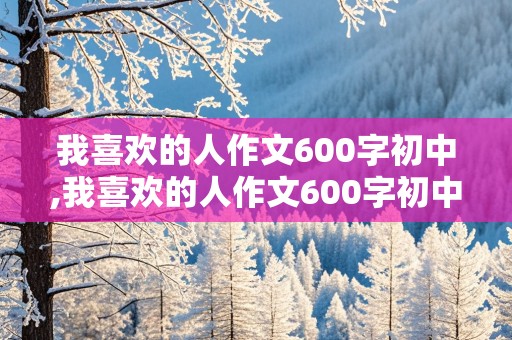 我喜欢的人作文600字初中,我喜欢的人作文600字初中